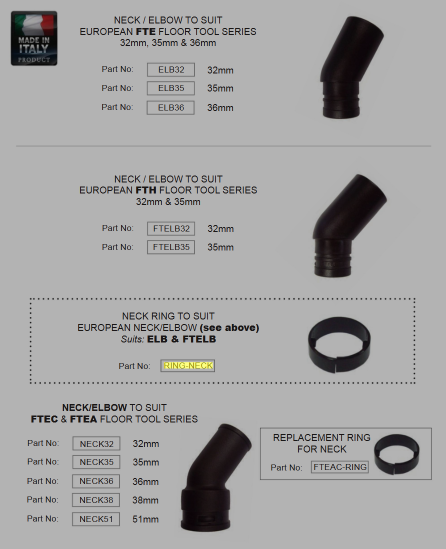 MADE IN ITALY PRODUCT

NECK / ELBOW TO SUIT
EUROPEAN FTE FLOOR TOOL SERIES
32mm, 35mm & 36mm

Part No: ELB32 32mm
Part No: ELB35 35mm
Part No: ELB36 36mm

NECK / ELBOW TO SUIT
EUROPEAN FTH FLOOR TOOL SERIES
32mm & 35mm

Part No: FTELB32 32mm
Part No: FTELB35 35mm

NECK RING TO SUIT
EUROPEAN NECK/ELBOW (see above)
Suits: ELB & FTELB

Part No: RING-NECK

NECK/ELBOW TO SUIT
FTEC & FTEA FLOOR TOOL SERIES

Part No: NECK32 32mm
Part No: NECK35 35mm
Part No: NECK36 36mm
Part No: NECK38 38mm
Part No: NECK51 51mm

REPLACEMENT RING
FOR NECK

Part No: FTEAC-RING